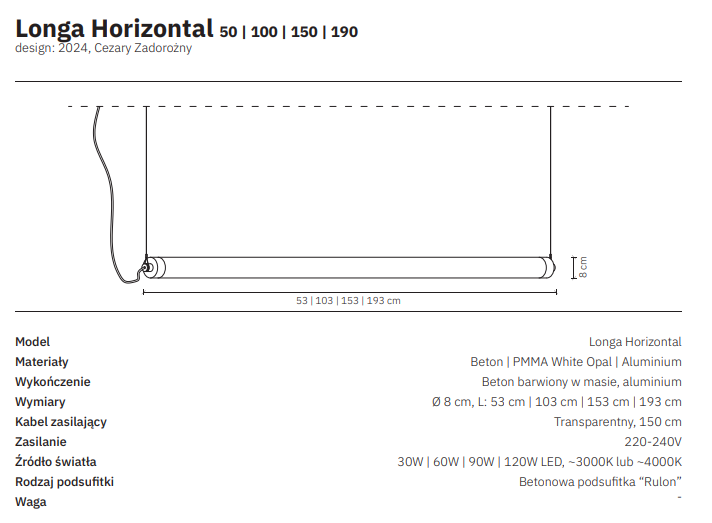 Longa Horizontal 50 | 100 | 150 | 190
design: 2024, Cezary Zadorożny

8 cm

53 | 103 | 153 | 193 cm

Model
Longa Horizontal

Materiały
Beton | PMMA White Opal | Aluminium

Wykończenie
Beton barwiony w masie, aluminium

Wymiary
Ø 8 cm, L: 53 cm | 103 cm | 153 cm | 193 cm

Kabel zasilający
Transparentny, 150 cm

Zasilanie
220-240V

Źródło światła
30W | 60W | 90W | 120W LED, ~3000K lub ~4000K

Rodzaj podsufitki
Betonowa podsufitka "Rulon"

Waga
-